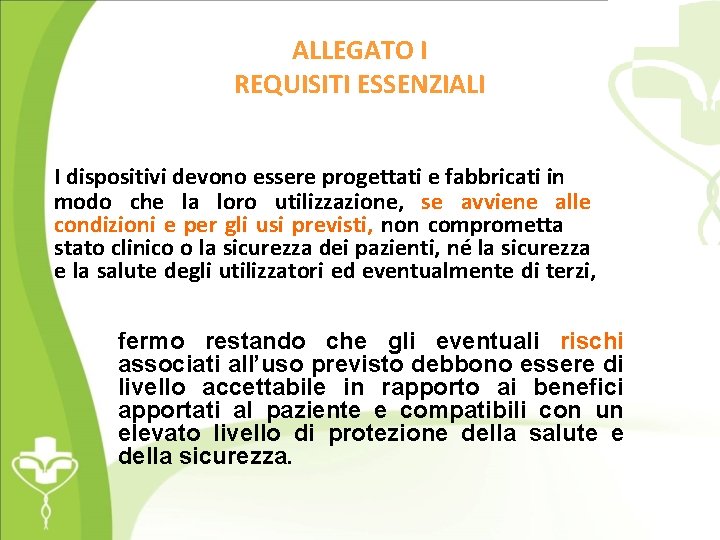 ALLEGATO I
REQUISITI ESSENZIALI

I dispositivi devono essere progettati e fabbricati in modo che la loro utilizzazione, se avviene alle condizioni e per gli usi previsti, non comprometta stato clinico o la sicurezza dei pazienti, né la sicurezza e la salute degli utilizzatori ed eventualmente di terzi,

fermo restando che gli eventuali rischi associati all'uso previsto debbono essere di livello accettabile in rapporto ai benefici apportati al paziente e compatibili con un elevato livello di protezione della salute e della sicurezza.